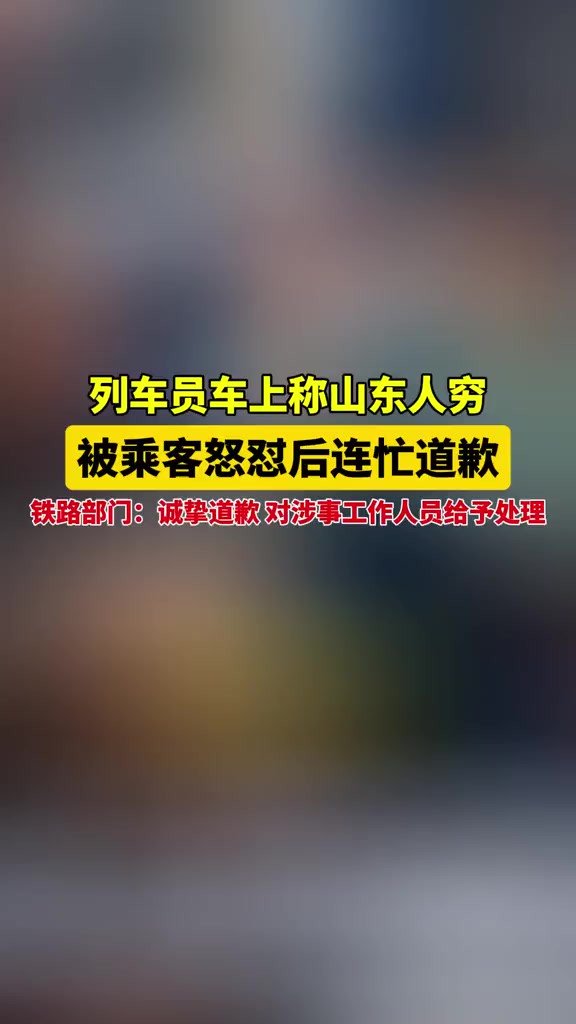 列车员车上称山东人穷

被乘客怒怼后连忙道歉

铁路部门：诚挚道歉 对涉事工作人员给予处理